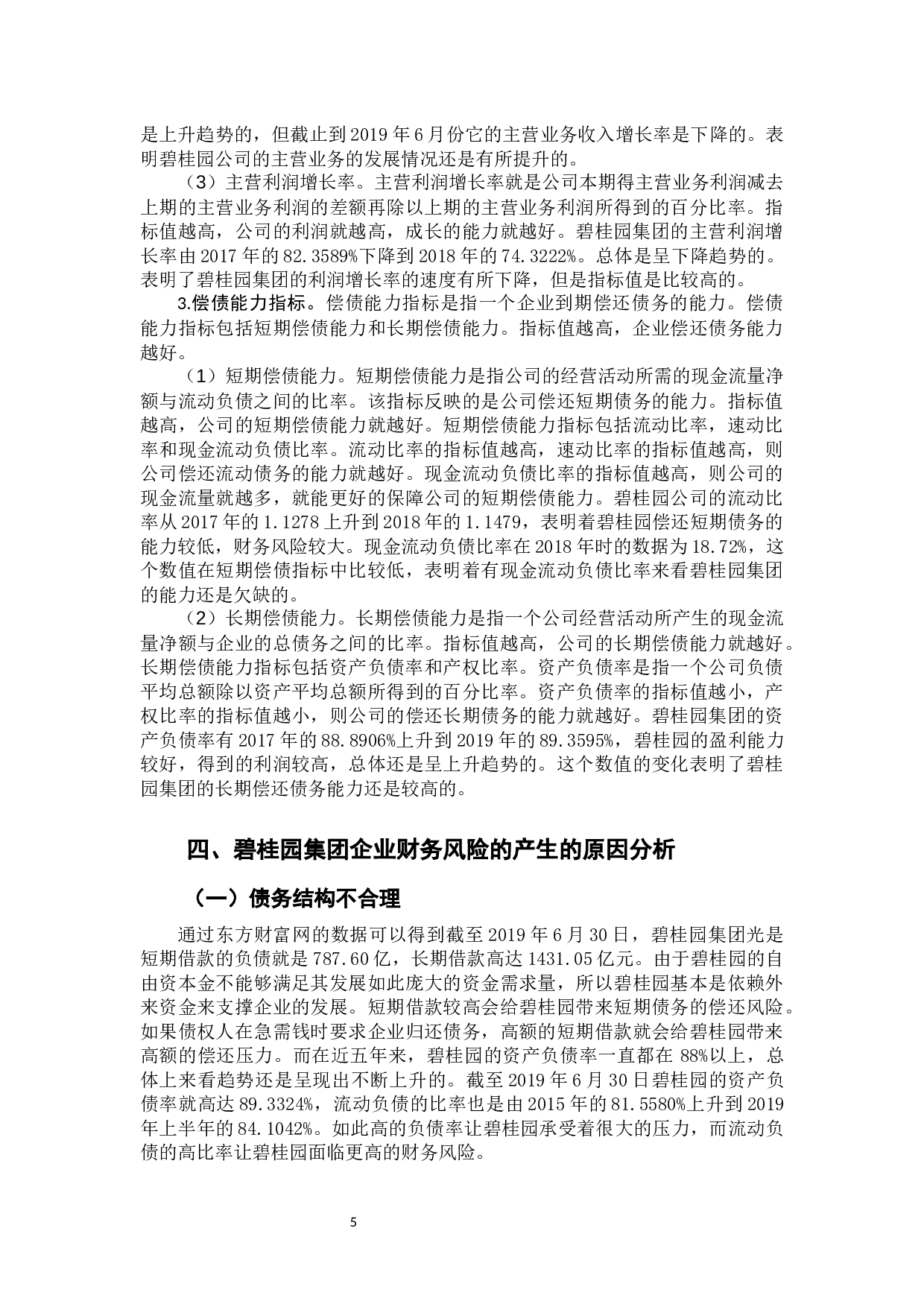 是上升趋势的，但截止到 2019 年 6 月份它的主营业务收入增长率是下降的。表明碧桂园公司的主营业务的发展情况还是有所提升的。

（3）主营利润增长率。主营利润增长率就是公司本期得主营业务利润减去上期的主营业务利润的差额再除以上期的主营业务利润所得到的百分比率。指标值越高，公司的利润就越高，成长的能力就越好。碧桂园集团的主营利润增长率由 2017 年的 82.3589%下降到 2018 年的 74.3222%。总体是呈下降趋势的。表明了碧桂园集团的利润增长率的速度有所下降，但是指标值是比较高的。

3.偿债能力指标。偿债能力指标是指一个企业到期偿还债务的能力。偿债能力指标包括短期偿债能力和长期偿债能力。指标值越高，企业偿还债务能力越好。

（1）短期偿债能力。短期偿债能力是指公司的经营活动所需的现金流量净额与流动负债之间的比率。该指标反映的是公司偿还短期债务的能力。指标值越高，公司的短期偿债能力就越好。短期偿债能力指标包括流动比率，速动比率和现金流动负债比率。流动比率的指标值越高，速动比率的指标值越高，则公司偿还流动债务的能力就越好。现金流动负债比率的指标值越高，则公司的现金流量就越多，就能更好的保障公司的短期偿债能力。碧桂园公司的流动比率从 2017 年的 1.1278 上升到 2018 年的 1.1479，表明着碧桂园偿还短期债务的能力较低，财务风险较大。现金流动负债比率在 2018 年时的数据为 18.72%，这个数值在短期偿债指标中比较低，表明着有现金流动负债比率来看碧桂园集团的能力还是欠缺的。

（2）长期偿债能力。长期偿债能力是指一个公司经营活动所产生的现金流量净额与企业的总债务之间的比率。指标值越高，公司的长期偿债能力就越好。长期偿债能力指标包括资产负债率和产权比率。资产负债率是指一个公司负债平均总额除以资产平均总额所得到的百分比率。资产负债率的指标值越小，产权比率的指标值越小，则公司的偿还长期债务的能力就越好。碧桂园集团的资产负债率有 2017 年的 88.8906%上升到 2019 年的 89.3595%，碧桂园的盈利能力较好，得到的利润较高，总体还是呈上升趋势的。这个数值的变化表明了碧桂园集团的长期偿还债务能力还是较高的。

四、碧桂园集团企业财务风险的产生的原因分析

（一）债务结构不合理

通过东方财富网的数据可以得到截至 2019 年 6 月 30 日，碧桂园集团光是短期借款的负债就是 787.60 亿，长期借款高达 1431.05 亿元。由于碧桂园的自由资本金不能够满足其发展如此庞大的资金需求量，所以碧桂园基本是依赖外来资金来支撑企业的发展。短期借款较高会给碧桂园带来短期债务的偿还风险。如果债权人在急需钱时要求企业归还债务，高额的短期借款就会给碧桂园带来高额的偿还压力。而在近五年来，碧桂园的资产负债率一直都在 88%以上，总体上来看趋势还是呈现出不断上升的。截至 2019 年 6 月 30 日碧桂园的资产负债率就高达 89.3324%，流动负债的比率也是由 2015 年的 81.5580%上升到 2019 年上半年的 84.1042%。如此高的负债率让碧桂园承受着很大的压力，而流动负债的高比率让碧桂园面临更高的财务风险。

5